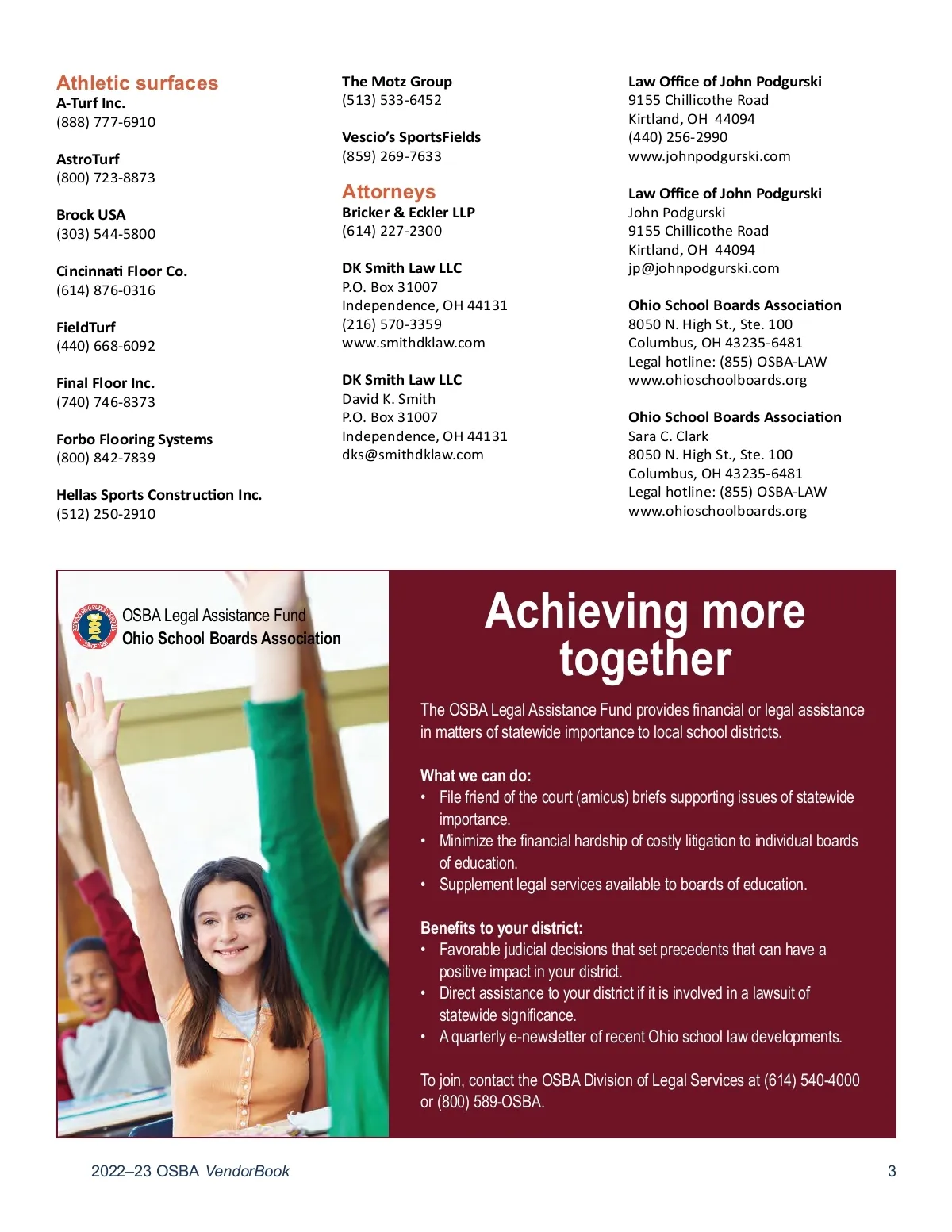 Athletic surfaces
A-Turf Inc.
(888) 777-6910

AstroTurf
(800) 723-8873

Brock USA
(303) 544-5800

Cincinnati Floor Co.
(614) 876-0316

FieldTurf
(440) 668-6092

Final Floor Inc.
(740) 746-8373

Forbo Flooring Systems
(800) 842-7839

Hellas Sports Construction Inc.
(512) 250-2910

The Motz Group
(513) 533-6452

Vescio's SportsFields
(859) 269-7633

Attorneys
Bricker & Eckler LLP
(614) 227-2300

DK Smith Law LLC
P.O. Box 31007
Independence, OH 44131
(216) 570-3359
www.smithdklaw.com

DK Smith Law LLC
David K. Smith
P.O. Box 31007
Independence, OH 44131
dks@smithdklaw.com

Law Office of John Podgurski
9155 Chillicothe Road
Kirtland, OH 44094
(440) 256-2990
www.johnpodgurski.com

Law Office of John Podgurski
John Podgurski
9155 Chillicothe Road
Kirtland, OH 44094
jp@johnpodgurski.com

Ohio School Boards Association
8050 N. High St., Ste. 100
Columbus, OH 43235-6481
Legal hotline: (855) OSBA-LAW
www.ohioschoolboards.org

Ohio School Boards Association
Sara C. Clark
8050 N. High St., Ste. 100
Columbus, OH 43235-6481
Legal hotline: (855) OSBA-LAW
www.ohioschoolboards.org

OSBA Legal Assistance Fund
Ohio School Boards Association

Achieving more together

The OSBA Legal Assistance Fund provides financial or legal assistance in matters of statewide importance to local school districts.

What we can do:
• File friend of the court (amicus) briefs supporting issues of statewide importance.
• Minimize the financial hardship of costly litigation to individual boards of education.
• Supplement legal services available to boards of education.

Benefits to your district:
• Favorable judicial decisions that set precedents that can have a positive impact in your district.
• Direct assistance to your district if it is involved in a lawsuit of statewide significance.
• A quarterly e-newsletter of recent Ohio school law developments.

To join, contact the OSBA Division of Legal Services at (614) 540-4000 or (800) 589-OSBA.

2022–23 OSBA VendorBook
3